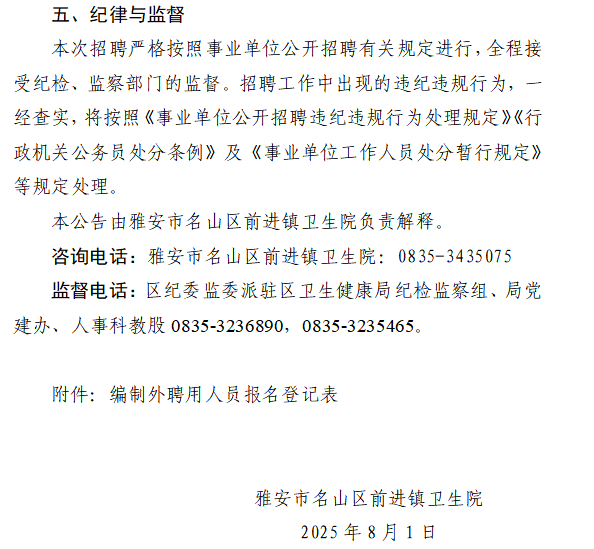 五、纪律与监督

本次招聘严格按照事业单位公开招聘有关规定进行，全程接受纪检、监察部门的监督。招聘工作中出现的违纪违规行为，一经查实，将按照《事业单位公开招聘违纪违规行为处理规定》《行政机关公务员处分条例》及《事业单位工作人员处分暂行规定》等规定处理。

本公告由雅安市名山区前进镇卫生院负责解释。

咨询电话：雅安市名山区前进镇卫生院：0835-3435075

监督电话：区纪委监委派驻区卫生健康局纪检监察组、局党建办、人事科教股 0835-3236890，0835-3235465。

附件：编制外聘用人员报名登记表

雅安市名山区前进镇卫生院

2025 年 8 月 1 日